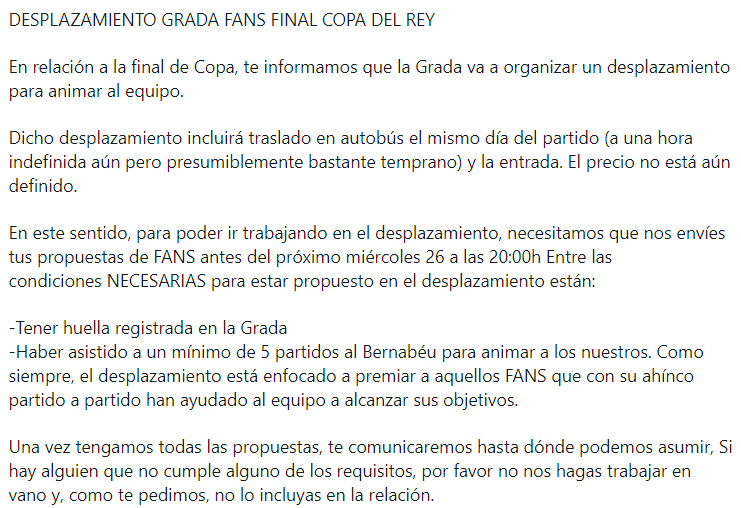 DESPLAZAMIENTO GRADA FANS FINAL COPA DEL REY

En relación a la final de Copa, te informamos que la Grada va a organizar un desplazamiento para animar al equipo.

Dicho desplazamiento incluirá traslado en autobús el mismo día del partido (a una hora indefinida aún pero presumiblemente bastante temprano) y la entrada. El precio no está aún definido.

En este sentido, para poder ir trabajando en el desplazamiento, necesitamos que nos envíes tus propuestas de FANS antes del próximo miércoles 26 a las 20:00h Entre las condiciones NECESARIAS para estar propuesto en el desplazamiento están:

-Tener huella registrada en la Grada
-Haber asistido a un mínimo de 5 partidos al Bernabéu para animar a los nuestros. Como siempre, el desplazamiento está enfocado a premiar a aquellos FANS que con su ahínco partido a partido han ayudado al equipo a alcanzar sus objetivos.

Una vez tengamos todas las propuestas, te comunicaremos hasta dónde podemos asumir, Si hay alguien que no cumple alguno de los requisitos, por favor no nos hagas trabajar en vano y, como te pedimos, no lo incluyas en la relación.